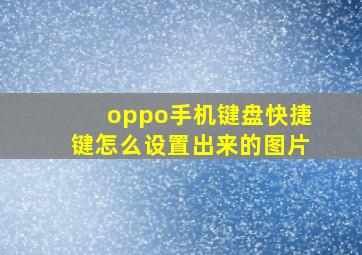 oppo手机键盘快捷键怎么设置出来的图片